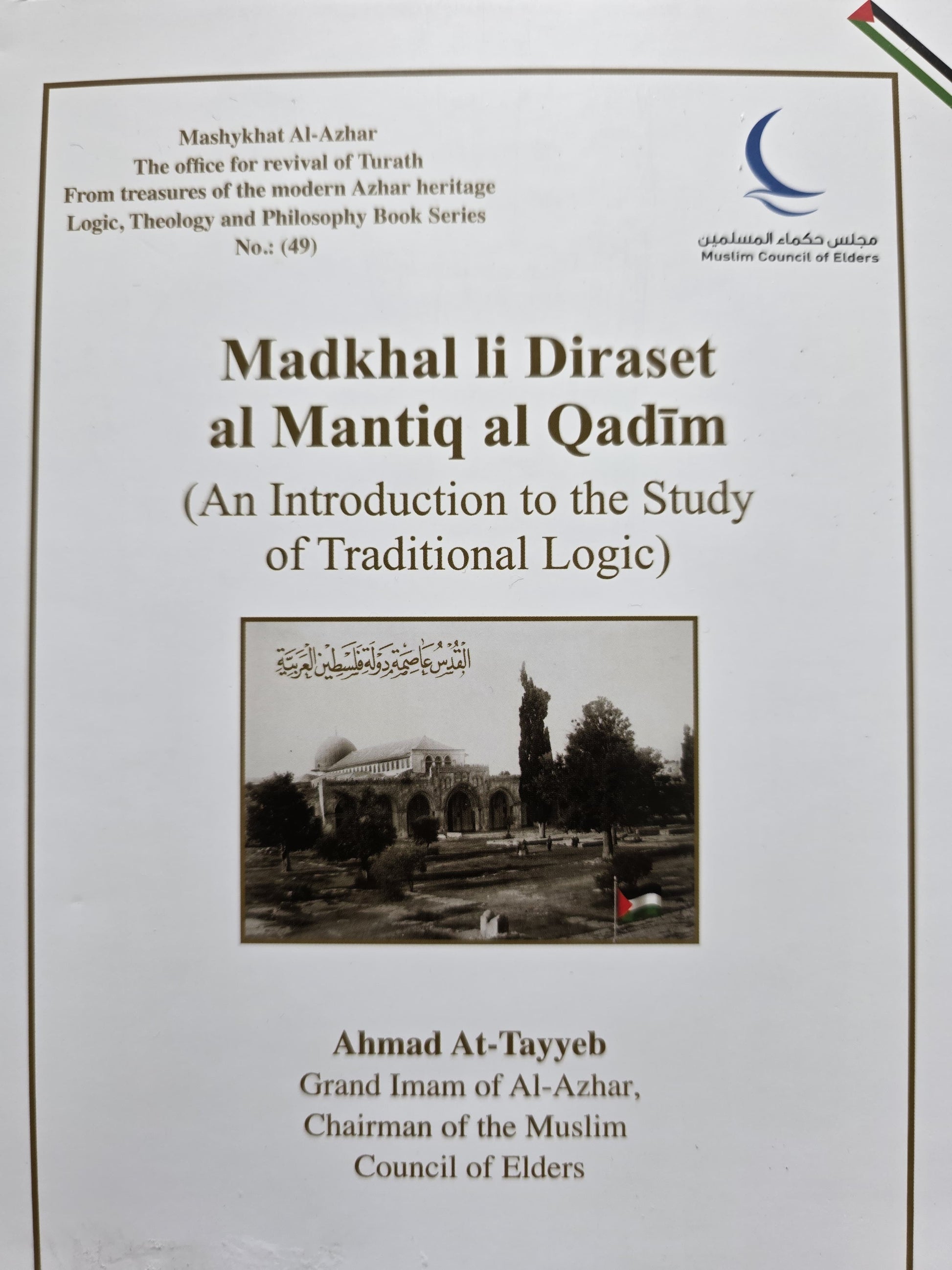 Mashykhat Al-Azhar
The office for revival of Turath
From treasures of the modern Azhar heritage
Logic, Theology and Philosophy Book Series
No.: (49)

مجلس حكماء المسلمين
Muslim Council of Elders

Madkhal li Diraset al Mantiq al Qadīm
(An Introduction to the Study of Traditional Logic)

القدس عاصمة دولة فلسطين العربية

Ahmad At-Tayyeb
Grand Imam of Al-Azhar, Chairman of the Muslim Council of Elders